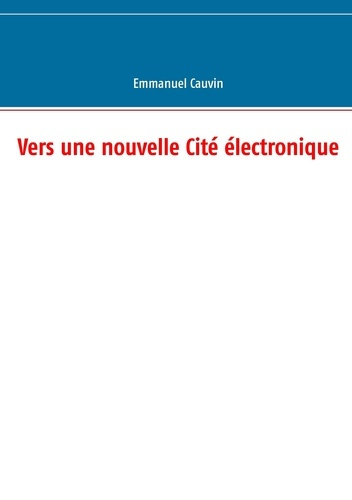 Emmanuel Cauvin

Vers une nouvelle Cité électronique